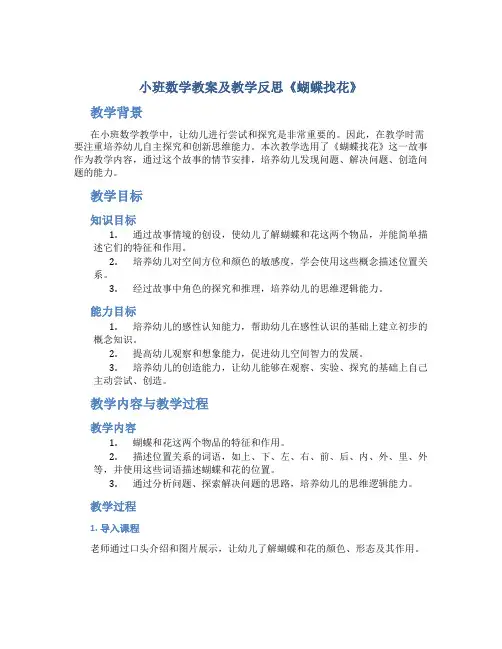 小班数学教案及教学反思《蝴蝶找花》

教学背景

在小班数学教学中，让幼儿进行尝试和探究是非常重要的。因此，在教学时需要注重培养幼儿自主探究和创新思维能力。本次教学选用了《蝴蝶找花》这一故事作为教学内容，通过这个故事的情节安排，培养幼儿发现问题、解决问题、创造问题的能力。

教学目标

知识目标

1. 通过故事情境的创设，使幼儿了解蝴蝶和花这两个物品，并能简单描述它们的特征和作用。

2. 培养幼儿对空间方位和颜色的敏感度，学会使用这些概念描述位置关系。

3. 经过故事中角色的探究和推理，培养幼儿的思维逻辑能力。

能力目标

1. 培养幼儿的感性认知能力，帮助幼儿在感性认识的基础上建立初步的概念知识。

2. 提高幼儿观察和想象能力，促进幼儿空间智力的发展。

3. 培养幼儿的创造能力，让幼儿能够在观察、实验、探究的基础上自己主动尝试、创造。

教学内容与教学过程

教学内容

1. 蝴蝶和花这两个物品的特征和作用。

2. 描述位置关系的词语，如上、下、左、右、前、后、内、外、里、外等，并使用这些词语描述蝴蝶和花的位置。

3. 通过分析问题、探索解决问题的思路，培养幼儿的思维逻辑能力。

教学过程

1. 导入课程

老师通过口头介绍和图片展示，让幼儿了解蝴蝶和花的颜色、形态及其作用。